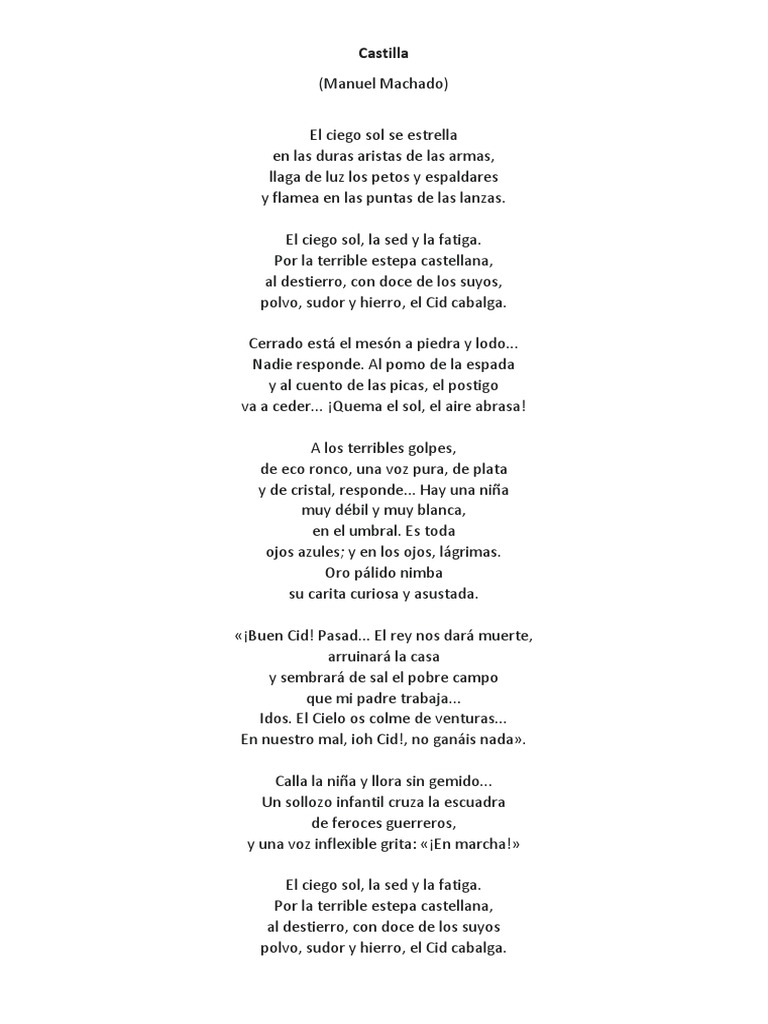 Castilla

(Manuel Machado)

El ciego sol se estrella
en las duras aristas de las armas,
llaga de luz los petos y espaldares
y flamea en las puntas de las lanzas.

El ciego sol, la sed y la fatiga.
Por la terrible estepa castellana,
al destierro, con doce de los suyos,
polvo, sudor y hierro, el Cid cabalga.

Cerrado está el mesón a piedra y lodo...
Nadie responde. Al pomo de la espada
y al cuento de las picas, el postigo
va a ceder... ¡Quema el sol, el aire abrasa!

A los terribles golpes,
de eco ronco, una voz pura, de plata
y de cristal, responde... Hay una niña
muy débil y muy blanca,
en el umbral. Es toda
ojos azules; y en los ojos, lágrimas.
Oro pálido nimba
su carita curiosa y asustada.

«¡Buen Cid! Pasad... El rey nos dará muerte,
arruinará la casa
y sembrará de sal el pobre campo
que mi padre trabaja...
Idos. El Cielo os colme de venturas...
En nuestro mal, ioh Cid!, no ganáis nada».

Calla la niña y llora sin gemido...
Un sollozo infantil cruza la escuadra
de feroces guerreros,
y una voz inflexible grita: «¡En marcha!»

El ciego sol, la sed y la fatiga.
Por la terrible estepa castellana,
al destierro, con doce de los suyos
polvo, sudor y hierro, el Cid cabalga.